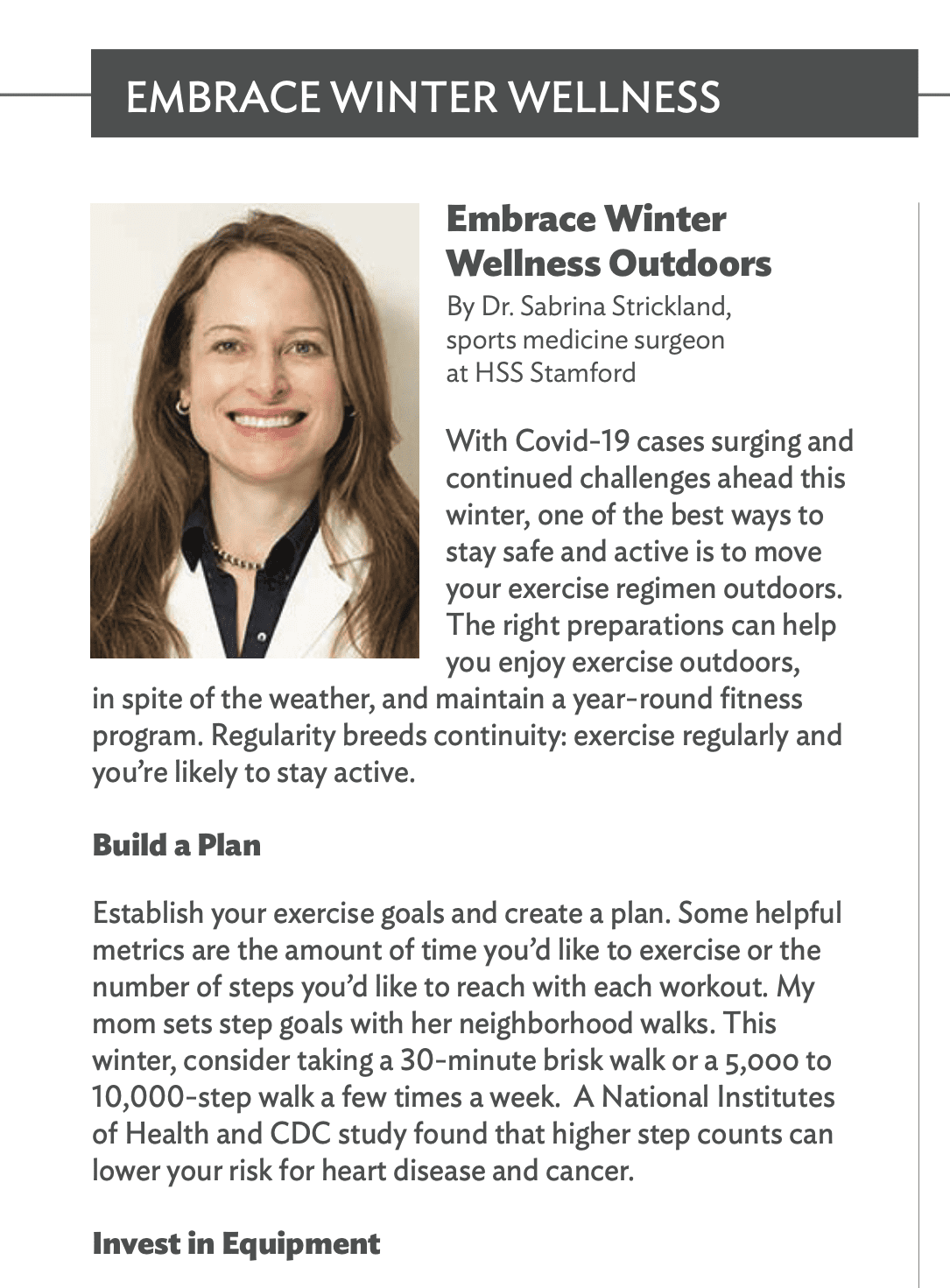 EMBRACE WINTER WELLNESS

Embrace Winter Wellness Outdoors

By Dr. Sabrina Strickland, sports medicine surgeon at HSS Stamford

With Covid-19 cases surging and continued challenges ahead this winter, one of the best ways to stay safe and active is to move your exercise regimen outdoors. The right preparations can help you enjoy exercise outdoors, in spite of the weather, and maintain a year-round fitness program. Regularity breeds continuity: exercise regularly and you're likely to stay active.

Build a Plan

Establish your exercise goals and create a plan. Some helpful metrics are the amount of time you'd like to exercise or the number of steps you'd like to reach with each workout. My mom sets step goals with her neighborhood walks. This winter, consider taking a 30-minute brisk walk or a 5,000 to 10,000-step walk a few times a week. A National Institutes of Health and CDC study found that higher step counts can lower your risk for heart disease and cancer.

Invest in Equipment